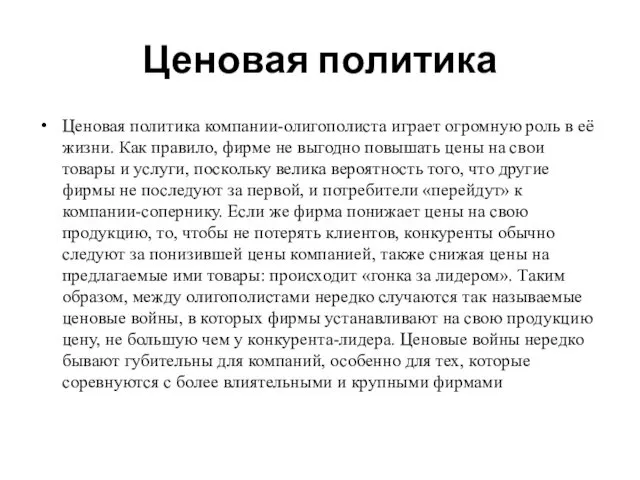 Ценовая политика

• Ценовая политика компании-олигополиста играет огромную роль в её жизни. Как правило, фирме не выгодно повышать цены на свои товары и услуги, поскольку велика вероятность того, что другие фирмы не последуют за первой, и потребители «перейдут» к компании-сопернику. Если же фирма понижает цены на свою продукцию, то, чтобы не потерять клиентов, конкуренты обычно следуют за понизившей цены компанией, также снижая цены на предлагаемые ими товары: происходит «гонка за лидером». Таким образом, между олигополистами нередко случаются так называемые ценовые войны, в которых фирмы устанавливают на свою продукцию цену, не большую чем у конкурента-лидера. Ценовые войны нередко бывают губительны для компаний, особенно для тех, которые соревнуются с более влиятельными и крупными фирмами